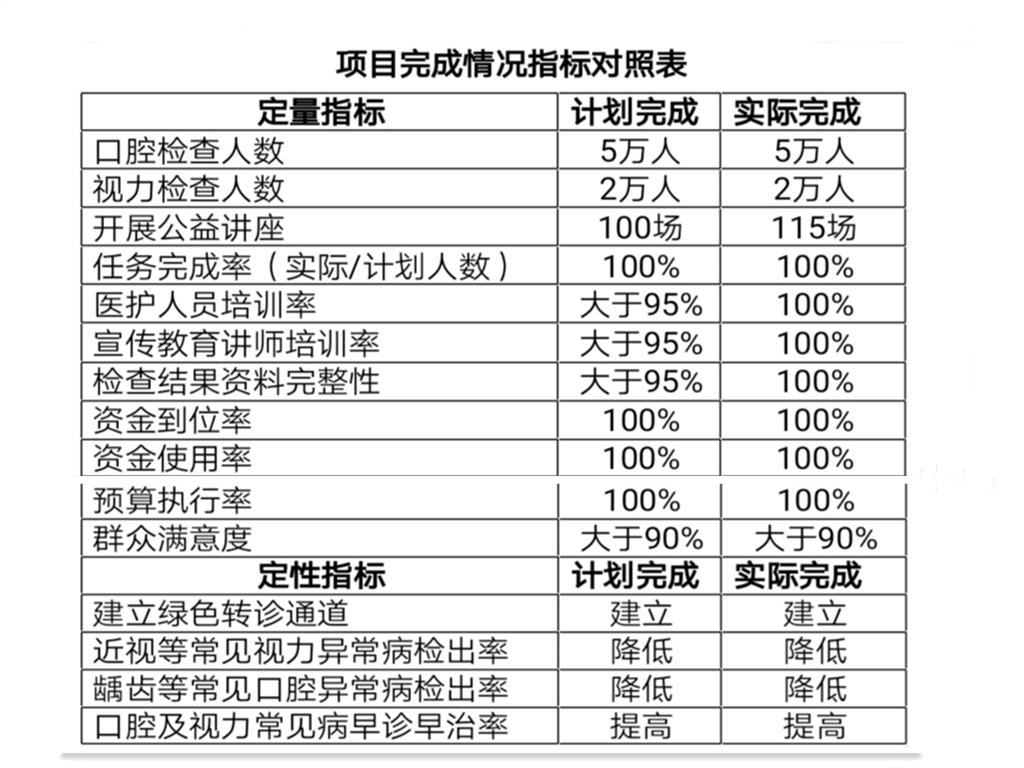 项目完成情况指标对照表

| 定量指标 | 计划完成 | 实际完成 |
|---|---|---|
| 口腔检查人数 | 5万人 | 5万人 |
| 视力检查人数 | 2万人 | 2万人 |
| 开展公益讲座 | 100场 | 115场 |
| 任务完成率（实际/计划人数） | 100% | 100% |
| 医护人员培训率 | 大于95% | 100% |
| 宣传教育讲师培训率 | 大于95% | 100% |
| 检查结果资料完整性 | 大于95% | 100% |
| 资金到位率 | 100% | 100% |
| 资金使用率 | 100% | 100% |
| 预算执行率 | 100% | 100% |
| 群众满意度 | 大于90% | 大于90% |
| 定性指标 | 计划完成 | 实际完成 |
| 建立绿色转诊通道 | 建立 | 建立 |
| 近视等常见视力异常病检出率 | 降低 | 降低 |
| 龋齿等常见口腔异常病检出率 | 降低 | 降低 |
| 口腔及视力常见病早诊早治率 | 提高 | 提高 |